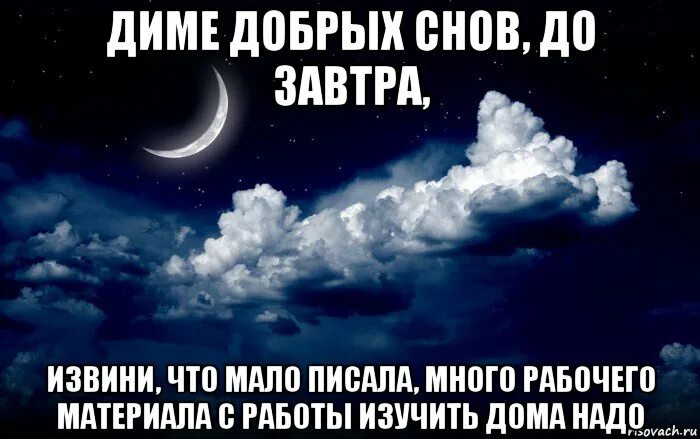 ДИМЕ ДОБРЫХ СНОВ, ДО ЗАВТРА,

ИЗВИНИ, ЧТО МАЛО ПИСАЛА, МНОГО РАБОЧЕГО МАТЕРИАЛА С РАБОТЫ ИЗУЧИТЬ ДОМА НАДО

risovach.ru